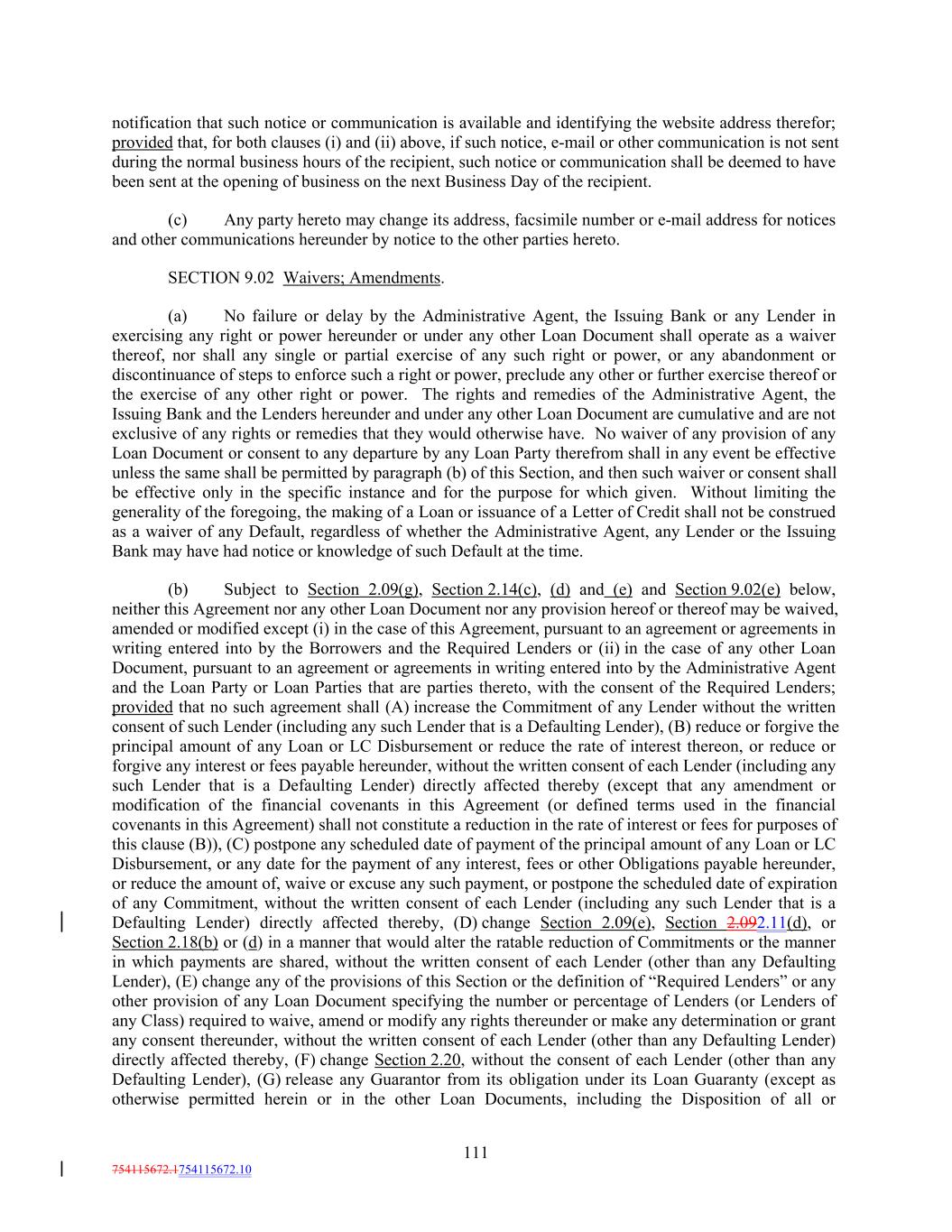 notification that such notice or communication is available and identifying the website address therefor; provided that, for both clauses (i) and (ii) above, if such notice, e-mail or other communication is not sent during the normal business hours of the recipient, such notice or communication shall be deemed to have been sent at the opening of business on the next Business Day of the recipient.

(c) Any party hereto may change its address, facsimile number or e-mail address for notices and other communications hereunder by notice to the other parties hereto.

SECTION 9.02 Waivers; Amendments.

(a) No failure or delay by the Administrative Agent, the Issuing Bank or any Lender in exercising any right or power hereunder or under any other Loan Document shall operate as a waiver thereof, nor shall any single or partial exercise of any such right or power, or any abandonment or discontinuance of steps to enforce such a right or power, preclude any other or further exercise thereof or the exercise of any other right or power. The rights and remedies of the Administrative Agent, the Issuing Bank and the Lenders hereunder and under any other Loan Document are cumulative and are not exclusive of any rights or remedies that they would otherwise have. No waiver of any provision of any Loan Document or consent to any departure by any Loan Party therefrom shall in any event be effective unless the same shall be permitted by paragraph (b) of this Section, and then such waiver or consent shall be effective only in the specific instance and for the purpose for which given. Without limiting the generality of the foregoing, the making of a Loan or issuance of a Letter of Credit shall not be construed as a waiver of any Default, regardless of whether the Administrative Agent, any Lender or the Issuing Bank may have had notice or knowledge of such Default at the time.

(b) Subject to Section 2.09(g), Section 2.14(c), (d) and (e) and Section 9.02(e) below, neither this Agreement nor any other Loan Document nor any provision hereof or thereof may be waived, amended or modified except (i) in the case of this Agreement, pursuant to an agreement or agreements in writing entered into by the Borrowers and the Required Lenders or (ii) in the case of any other Loan Document, pursuant to an agreement or agreements in writing entered into by the Administrative Agent and the Loan Party or Loan Parties that are parties thereto, with the consent of the Required Lenders; provided that no such agreement shall (A) increase the Commitment of any Lender without the written consent of such Lender (including any such Lender that is a Defaulting Lender), (B) reduce or forgive the principal amount of any Loan or LC Disbursement or reduce the rate of interest thereon, or reduce or forgive any interest or fees payable hereunder, without the written consent of each Lender (including any such Lender that is a Defaulting Lender) directly affected thereby (except that any amendment or modification of the financial covenants in this Agreement (or defined terms used in the financial covenants in this Agreement) shall not constitute a reduction in the rate of interest or fees for purposes of this clause (B)), (C) postpone any scheduled date of payment of the principal amount of any Loan or LC Disbursement, or any date for the payment of any interest, fees or other Obligations payable hereunder, or reduce the amount of, waive or excuse any such payment, or postpone the scheduled date of expiration of any Commitment, without the written consent of each Lender (including any such Lender that is a Defaulting Lender) directly affected thereby, (D) change Section 2.09(e), Section 2.092.11(d), or Section 2.18(b) or (d) in a manner that would alter the ratable reduction of Commitments or the manner in which payments are shared, without the written consent of each Lender (other than any Defaulting Lender), (E) change any of the provisions of this Section or the definition of “Required Lenders” or any other provision of any Loan Document specifying the number or percentage of Lenders (or Lenders of any Class) required to waive, amend or modify any rights thereunder or make any determination or grant any consent thereunder, without the written consent of each Lender (other than any Defaulting Lender) directly affected thereby, (F) change Section 2.20, without the consent of each Lender (other than any Defaulting Lender), (G) release any Guarantor from its obligation under its Loan Guaranty (except as otherwise permitted herein or in the other Loan Documents, including the Disposition of all or

111

754115672.1754115672.10